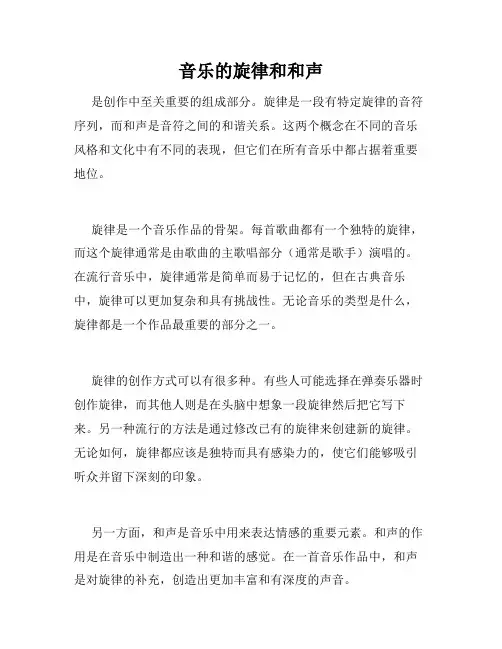 音乐的旋律和和声

是创作中至关重要的组成部分。旋律是一段有特定旋律的音符序列，而和声是音符之间的和谐关系。这两个概念在不同的音乐风格和文化中有不同的表现，但它们在所有音乐中都占据着重要地位。

旋律是一个音乐作品的骨架。每首歌曲都有一个独特的旋律，而这个旋律通常是由歌曲的主歌唱部分（通常是歌手）演唱的。在流行音乐中，旋律通常是简单而易于记忆的，但在古典音乐中，旋律可以更加复杂和具有挑战性。无论音乐的类型是什么，旋律都是一个作品最重要的部分之一。

旋律的创作方式可以有很多种。有些人可能选择在弹奏乐器时创作旋律，而其他人则是在头脑中想象一段旋律然后把它写下来。另一种流行的方法是通过修改已有的旋律来创建新的旋律。无论如何，旋律都应该是独特而具有感染力的，使它们能够吸引听众并留下深刻的印象。

另一方面，和声是音乐中用来表达情感的重要元素。和声的作用是在音乐中制造出一种和谐的感觉。在一首音乐作品中，和声是对旋律的补充，创造出更加丰富和有深度的声音。